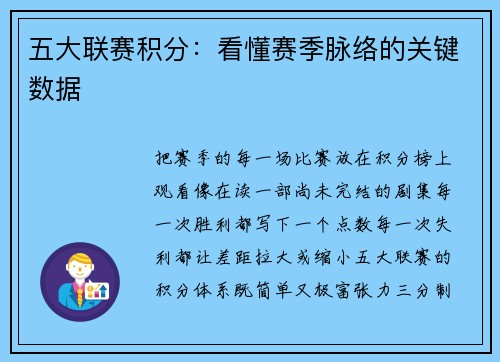 五大联赛积分：看懂赛季脉络的关键数据

把赛季的每一场比赛放在积分榜上观看像在读一部尚未完结的剧集每一次胜利都写下一个点数每一次失利都让差距拉大或缩小五大联赛的积分体系既简单又极富张力三分制